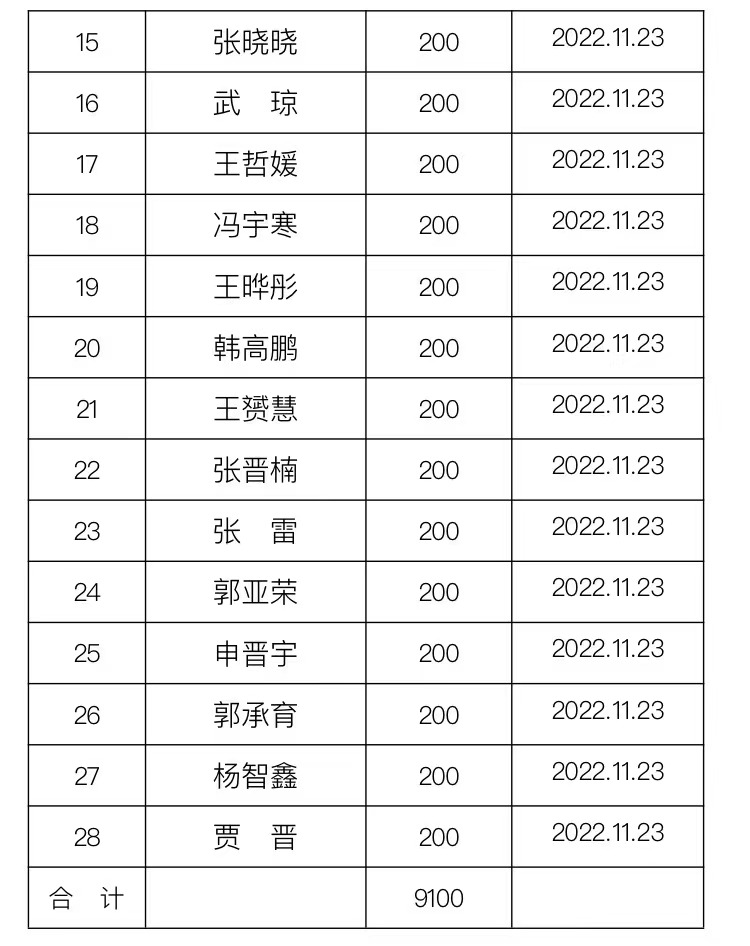 | 15 | 张晓晓 | 200 | 2022.11.23 |
|---|---|---|---|
| 16 | 武　琼 | 200 | 2022.11.23 |
| 17 | 王哲媛 | 200 | 2022.11.23 |
| 18 | 冯宇寒 | 200 | 2022.11.23 |
| 19 | 王晔彤 | 200 | 2022.11.23 |
| 20 | 韩高鹏 | 200 | 2022.11.23 |
| 21 | 王赟慧 | 200 | 2022.11.23 |
| 22 | 张晋楠 | 200 | 2022.11.23 |
| 23 | 张　雷 | 200 | 2022.11.23 |
| 24 | 郭亚荣 | 200 | 2022.11.23 |
| 25 | 申晋宇 | 200 | 2022.11.23 |
| 26 | 郭承育 | 200 | 2022.11.23 |
| 27 | 杨智鑫 | 200 | 2022.11.23 |
| 28 | 贾　晋 | 200 | 2022.11.23 |
| 合　计 |  | 9100 |  |